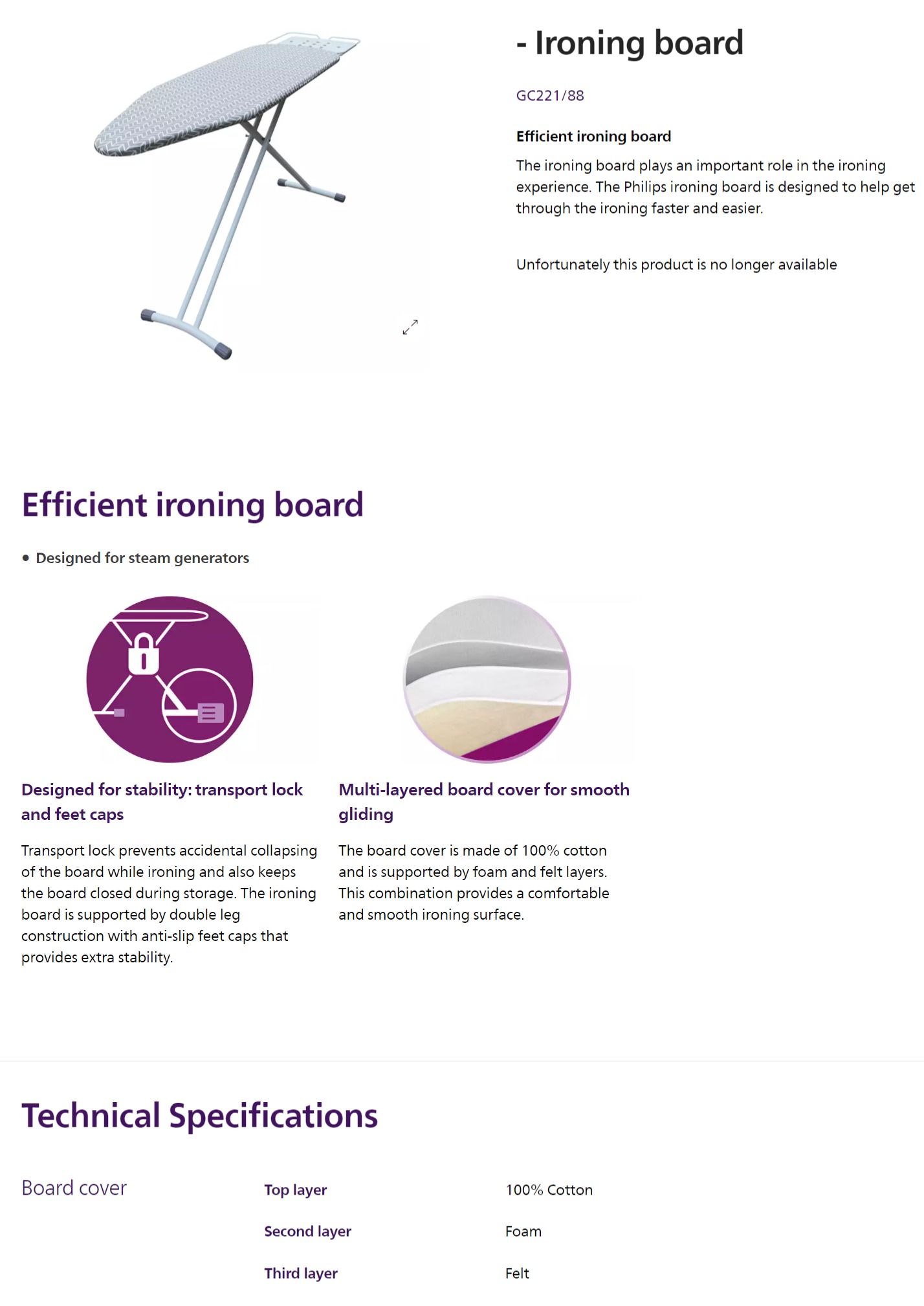 - Ironing board

GC221/88

Efficient ironing board

The ironing board plays an important role in the ironing experience. The Philips ironing board is designed to help get through the ironing faster and easier.

Unfortunately this product is no longer available

Efficient ironing board

• Designed for steam generators

Designed for stability: transport lock and feet caps

Transport lock prevents accidental collapsing of the board while ironing and also keeps the board closed during storage. The ironing board is supported by double leg construction with anti-slip feet caps that provides extra stability.

Multi-layered board cover for smooth gliding

The board cover is made of 100% cotton and is supported by foam and felt layers. This combination provides a comfortable and smooth ironing surface.

Technical Specifications

| Board cover | Top layer | 100% Cotton |
|---|---|---|
| | Second layer | Foam |
| | Third layer | Felt |